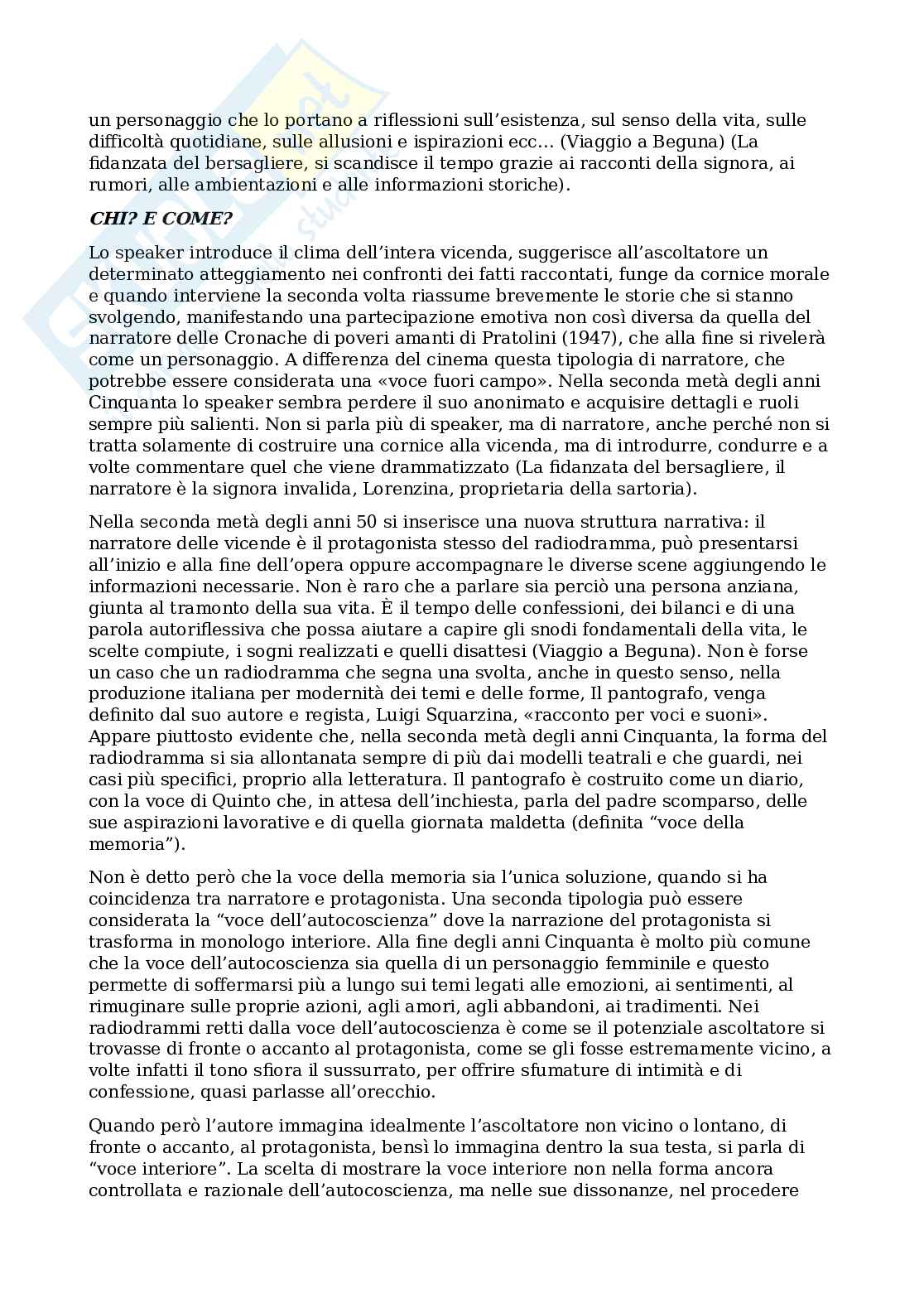 un personaggio che lo portano a riflessioni sull'esistenza, sul senso della vita, sulle difficoltà quotidiane, sulle allusioni e ispirazioni ecc… (Viaggio a Beguna) (La fidanzata del bersagliere, si scandisce il tempo grazie ai racconti della signora, ai rumori, alle ambientazioni e alle informazioni storiche).

CHI? E COME?

Lo speaker introduce il clima dell'intera vicenda, suggerisce all'ascoltatore un determinato atteggiamento nei confronti dei fatti raccontati, funge da cornice morale e quando interviene la seconda volta riassume brevemente le storie che si stanno svolgendo, manifestando una partecipazione emotiva non così diversa da quella del narratore delle Cronache di poveri amanti di Pratolini (1947), che alla fine si rivelerà come un personaggio. A differenza del cinema questa tipologia di narratore, che potrebbe essere considerata una «voce fuori campo». Nella seconda metà degli anni Cinquanta lo speaker sembra perdere il suo anonimato e acquisire dettagli e ruoli sempre più salienti. Non si parla più di speaker, ma di narratore, anche perché non si tratta solamente di costruire una cornice alla vicenda, ma di introdurre, condurre e a volte commentare quel che viene drammatizzato (La fidanzata del bersagliere, il narratore è la signora invalida, Lorenzina, proprietaria della sartoria).

Nella seconda metà degli anni 50 si inserisce una nuova struttura narrativa: il narratore delle vicende è il protagonista stesso del radiodramma, può presentarsi all'inizio e alla fine dell'opera oppure accompagnare le diverse scene aggiungendo le informazioni necessarie. Non è raro che a parlare sia perciò una persona anziana, giunta al tramonto della sua vita. È il tempo delle confessioni, dei bilanci e di una parola autoriflessiva che possa aiutare a capire gli snodi fondamentali della vita, le scelte compiute, i sogni realizzati e quelli disattesi (Viaggio a Beguna). Non è forse un caso che un radiodramma che segna una svolta, anche in questo senso, nella produzione italiana per modernità dei temi e delle forme, Il pantografo, venga definito dal suo autore e regista, Luigi Squarzina, «racconto per voci e suoni». Appare piuttosto evidente che, nella seconda metà degli anni Cinquanta, la forma del radiodramma si sia allontanata sempre di più dai modelli teatrali e che guardi, nei casi più specifici, proprio alla letteratura. Il pantografo è costruito come un diario, con la voce di Quinto che, in attesa dell'inchiesta, parla del padre scomparso, delle sue aspirazioni lavorative e di quella giornata maldetta (definita "voce della memoria").

Non è detto però che la voce della memoria sia l'unica soluzione, quando si ha coincidenza tra narratore e protagonista. Una seconda tipologia può essere considerata la "voce dell'autocoscienza" dove la narrazione del protagonista si trasforma in monologo interiore. Alla fine degli anni Cinquanta è molto più comune che la voce dell'autocoscienza sia quella di un personaggio femminile e questo permette di soffermarsi più a lungo sui temi legati alle emozioni, ai sentimenti, al rimuginare sulle proprie azioni, agli amori, agli abbandoni, ai tradimenti. Nei radiodrammi retti dalla voce dell'autocoscienza è come se il potenziale ascoltatore si trovasse di fronte o accanto al protagonista, come se gli fosse estremamente vicino, a volte infatti il tono sfiora il sussurrato, per offrire sfumature di intimità e di confessione, quasi parlasse all'orecchio.

Quando però l'autore immagina idealmente l'ascoltatore non vicino o lontano, di fronte o accanto, al protagonista, bensì lo immagina dentro la sua testa, si parla di "voce interiore". La scelta di mostrare la voce interiore non nella forma ancora controllata e razionale dell'autocoscienza, ma nelle sue dissonanze, nel procedere